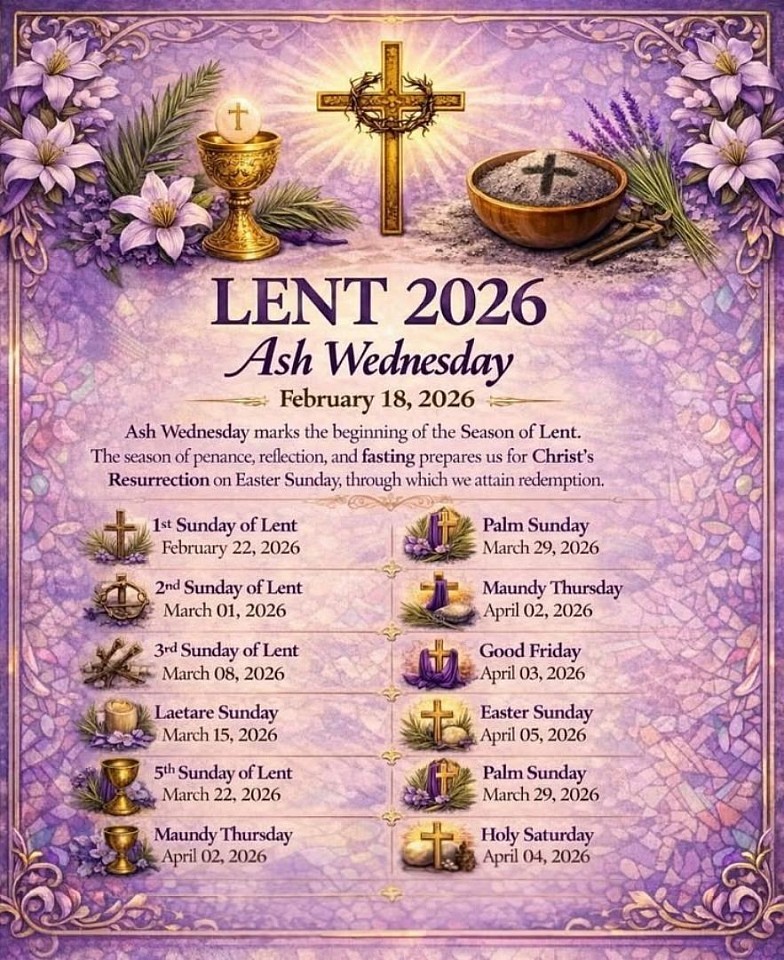 LENT 2026

Ash Wednesday

February 18, 2026

Ash Wednesday marks the beginning of the Season of Lent. The season of penance, reflection, and fasting prepares us for Christ's Resurrection on Easter Sunday, through which we attain redemption.

1st Sunday of Lent
February 22, 2026

2nd Sunday of Lent
March 01, 2026

3rd Sunday of Lent
March 08, 2026

Laetare Sunday
March 15, 2026

5th Sunday of Lent
March 22, 2026

Maundy Thursday
April 02, 2026

Palm Sunday
March 29, 2026

Maundy Thursday
April 02, 2026

Good Friday
April 03, 2026

Easter Sunday
April 05, 2026

Palm Sunday
March 29, 2026

Holy Saturday
April 04, 2026